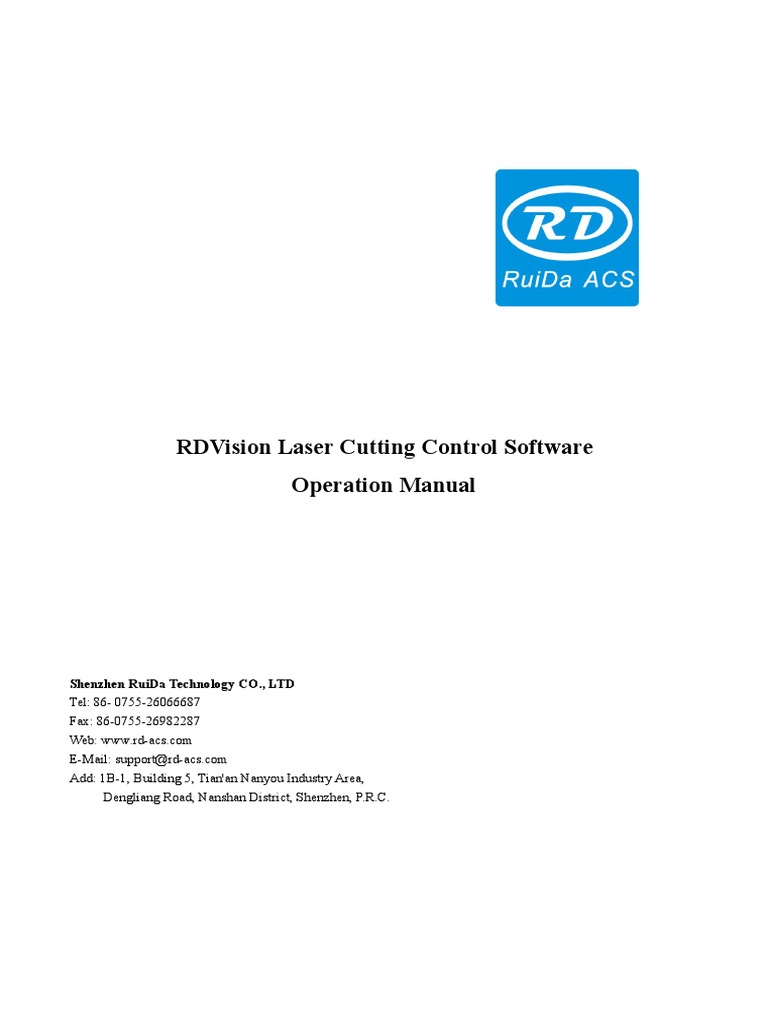 RD
RuiDa ACS

RDVision Laser Cutting Control Software
Operation Manual

Shenzhen RuiDa Technology CO., LTD
Tel: 86- 0755-26066687
Fax: 86-0755-26982287
Web: www.rd-acs.com
E-Mail: support@rd-acs.com
Add: 1B-1, Building 5, Tian'an Nanyou Industry Area,
Dengliang Road, Nanshan District, Shenzhen, P.R.C.